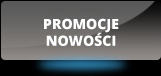 PROMOCJE
NOWOŚCI